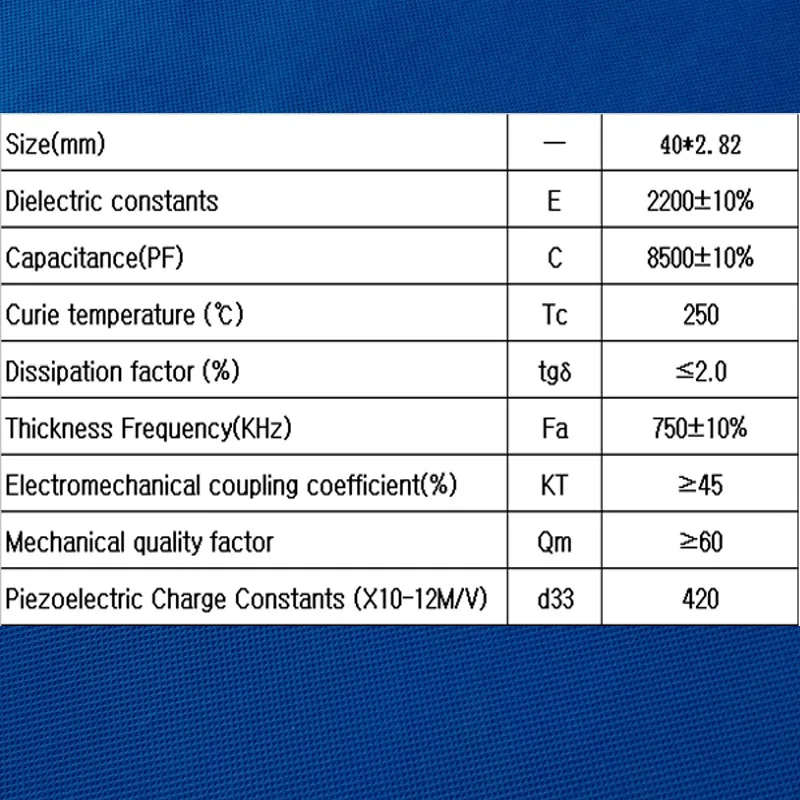 | Size(mm) | — | 40*2.82 |
|---|---|---|
| Dielectric constants | E | 2200±10% |
| Capacitance(PF) | C | 8500±10% |
| Curie temperature (℃) | Tc | 250 |
| Dissipation factor (%) | tgδ | ≤2.0 |
| Thickness Frequency(KHz) | Fa | 750±10% |
| Electromechanical coupling coefficient(%) | KT | ≥45 |
| Mechanical quality factor | Qm | ≥60 |
| Piezoelectric Charge Constants (X10-12M/V) | d33 | 420 |